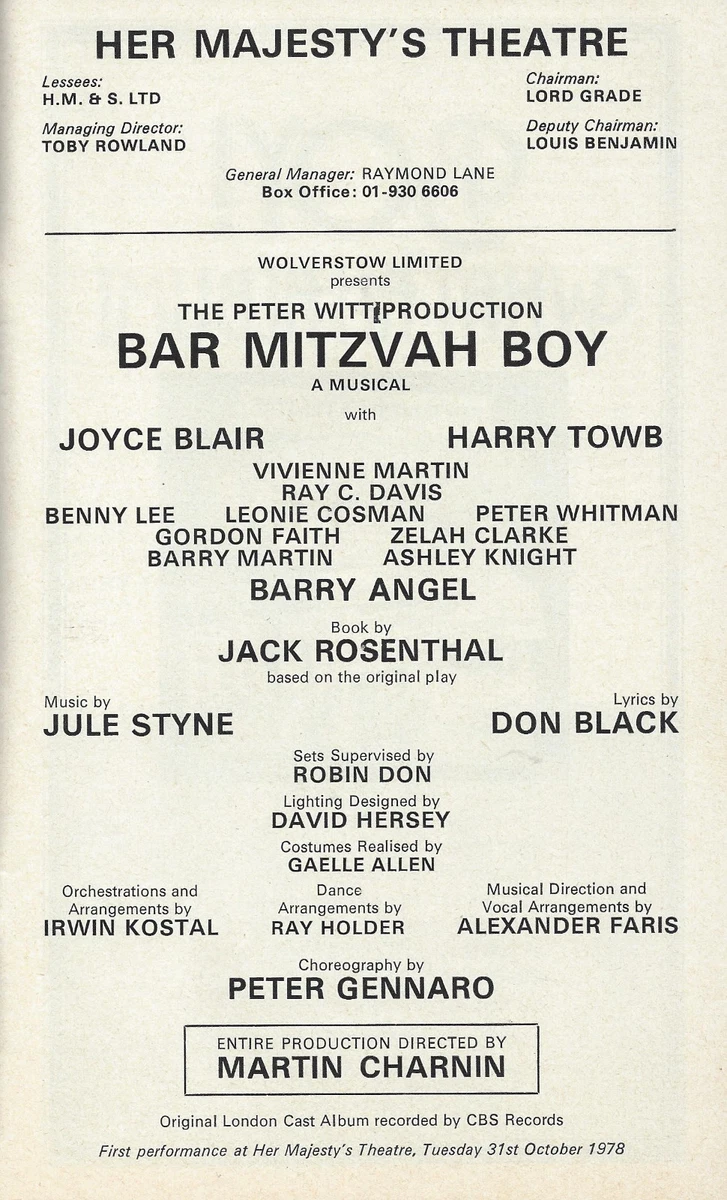 HER MAJESTY'S THEATRE

Lessees:
H.M. & S. LTD

Managing Director:
TOBY ROWLAND

Chairman:
LORD GRADE

Deputy Chairman:
LOUIS BENJAMIN

General Manager: RAYMOND LANE
Box Office: 01-930 6606

WOLVERSTOW LIMITED
presents
THE PETER WITT PRODUCTION
BAR MITZVAH BOY
A MUSICAL
with

JOYCE BLAIR
HARRY TOWB

VIVIENNE MARTIN
RAY C. DAVIS
BENNY LEE
LEONIE COSMAN
PETER WHITMAN
GORDON FAITH
ZELAH CLARKE
BARRY MARTIN
ASHLEY KNIGHT

BARRY ANGEL

Book by
JACK ROSENTHAL
based on the original play

Music by
JULE STYNE

Lyrics by
DON BLACK

Sets Supervised by
ROBIN DON

Lighting Designed by
DAVID HERSEY

Costumes Realised by
GAELLE ALLEN

Orchestrations and
Arrangements by
IRWIN KOSTAL

Dance
Arrangements by
RAY HOLDER

Musical Direction and
Vocal Arrangements by
ALEXANDER FARIS

Choreography by
PETER GENNARO

ENTIRE PRODUCTION DIRECTED BY
MARTIN CHARNIN

Original London Cast Album recorded by CBS Records

First performance at Her Majesty's Theatre, Tuesday 31st October 1978